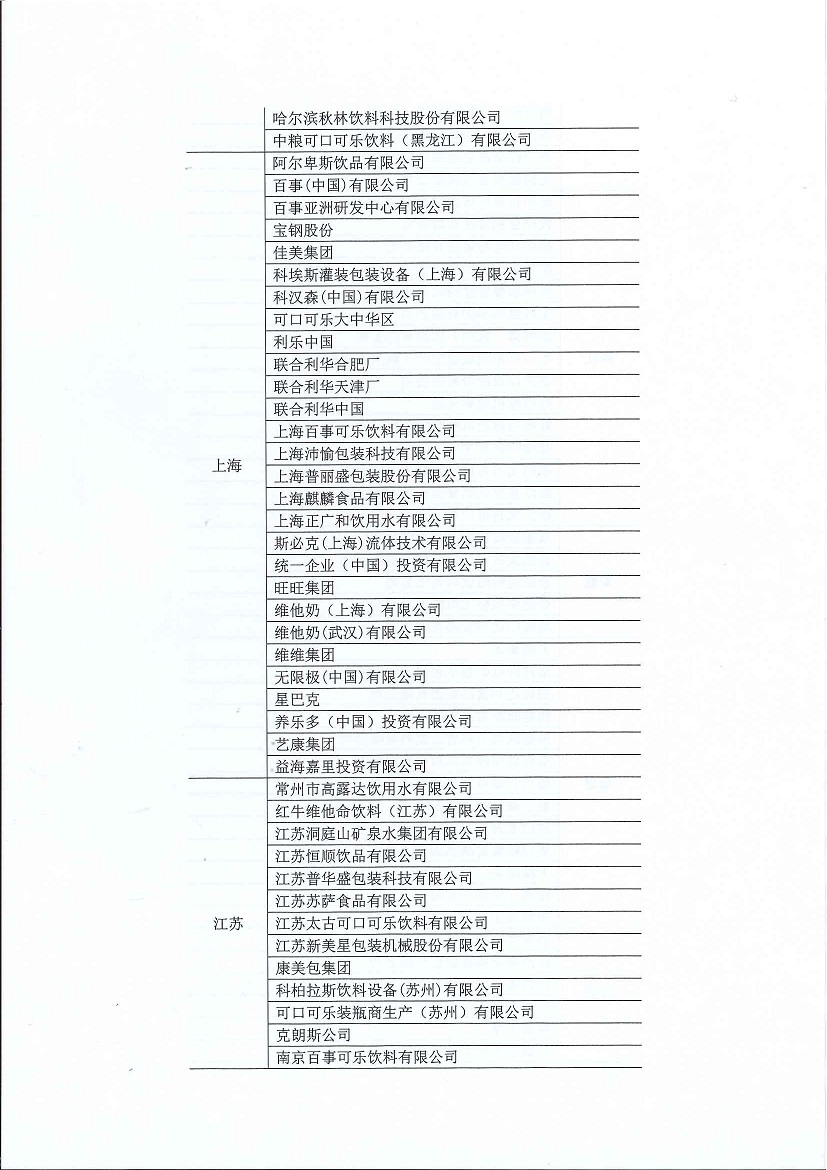 |  |  |
|---|---|
|  | 哈尔滨秋林饮料科技股份有限公司 |
|  | 中粮可口可乐饮料（黑龙江）有限公司 |
| 上海 | 阿尔卑斯饮品有限公司 |
|  | 百事(中国)有限公司 |
|  | 百事亚洲研发中心有限公司 |
|  | 宝钢股份 |
|  | 佳美集团 |
|  | 科埃斯灌装包装设备（上海）有限公司 |
|  | 科汉森(中国)有限公司 |
|  | 可口可乐大中华区 |
|  | 利乐中国 |
|  | 联合利华合肥厂 |
|  | 联合利华天津厂 |
|  | 联合利华中国 |
|  | 上海百事可乐饮料有限公司 |
|  | 上海沛愉包装科技有限公司 |
|  | 上海普丽盛包装股份有限公司 |
|  | 上海麒麟食品有限公司 |
|  | 上海正广和饮用水有限公司 |
|  | 斯必克(上海)流体技术有限公司 |
|  | 统一企业（中国）投资有限公司 |
|  | 旺旺集团 |
|  | 维他奶（上海）有限公司 |
|  | 维他奶(武汉)有限公司 |
|  | 维维集团 |
|  | 无限极(中国)有限公司 |
|  | 星巴克 |
|  | 养乐多（中国）投资有限公司 |
|  | 艺康集团 |
|  | 益海嘉里投资有限公司 |
| 江苏 | 常州市高露达饮用水有限公司 |
|  | 红牛维他命饮料（江苏）有限公司 |
|  | 江苏洞庭山矿泉水集团有限公司 |
|  | 江苏恒顺饮品有限公司 |
|  | 江苏普华盛包装科技有限公司 |
|  | 江苏苏萨食品有限公司 |
|  | 江苏太古可口可乐饮料有限公司 |
|  | 江苏新美星包装机械股份有限公司 |
|  | 康美包集团 |
|  | 科柏拉斯饮料设备(苏州)有限公司 |
|  | 可口可乐装瓶商生产（苏州）有限公司 |
|  | 克朗斯公司 |
|  | 南京百事可乐饮料有限公司 |